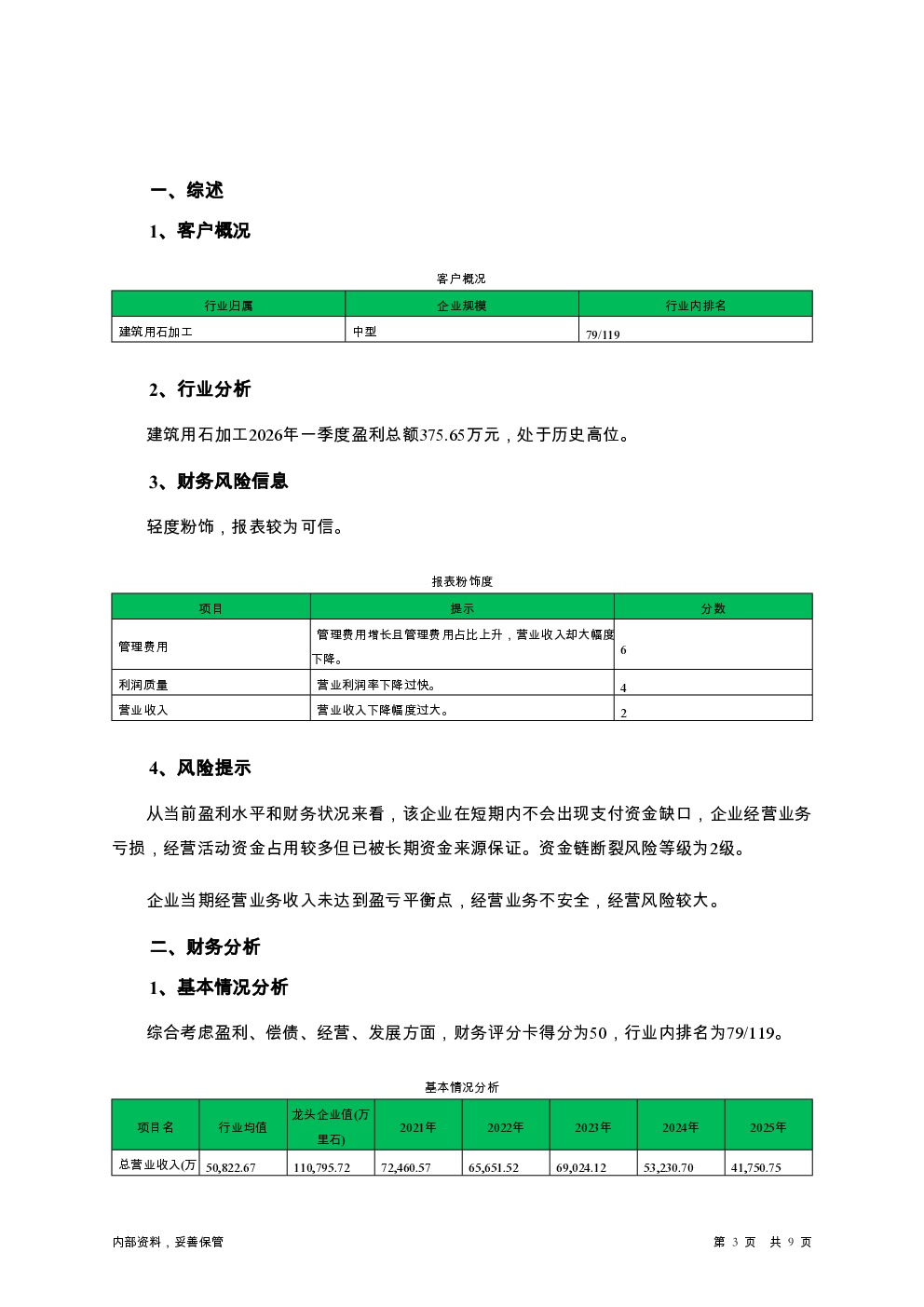 一、综述

1、客户概况

客户概况

| 行业归属 | 企业规模 | 行业内排名 |
|---|---|---|
| 建筑用石加工 | 中型 | 79/119 |

2、行业分析

建筑用石加工2026年一季度盈利总额375.65万元，处于历史高位。

3、财务风险信息

轻度粉饰，报表较为可信。

报表粉饰度

| 项目 | 提示 | 分数 |
|---|---|---|
| 管理费用 | 管理费用增长且管理费用占比上升，营业收入却大幅度下降。 | 6 |
| 利润质量 | 营业利润率下降过快。 | 4 |
| 营业收入 | 营业收入下降幅度过大。 | 2 |

4、风险提示

从当前盈利水平和财务状况来看，该企业在短期内不会出现支付资金缺口，企业经营业务亏损，经营活动资金占用较多但已被长期资金来源保证。资金链断裂风险等级为2级。

企业当期经营业务收入未达到盈亏平衡点，经营业务不安全，经营风险较大。

二、财务分析

1、基本情况分析

综合考虑盈利、偿债、经营、发展方面，财务评分卡得分为50，行业内排名为79/119。

基本情况分析

| 项目名 | 行业均值 | 龙头企业值(万里石) | 2021年 | 2022年 | 2023年 | 2024年 | 2025年 |
|---|---|---|---|---|---|---|---|
| 总营业收入(万 | 50,822.67 | 110,795.72 | 72,460.57 | 65,651.52 | 69,024.12 | 53,230.70 | 41,750.75 |

内部资料，妥善保管

第 3 页 共 9 页